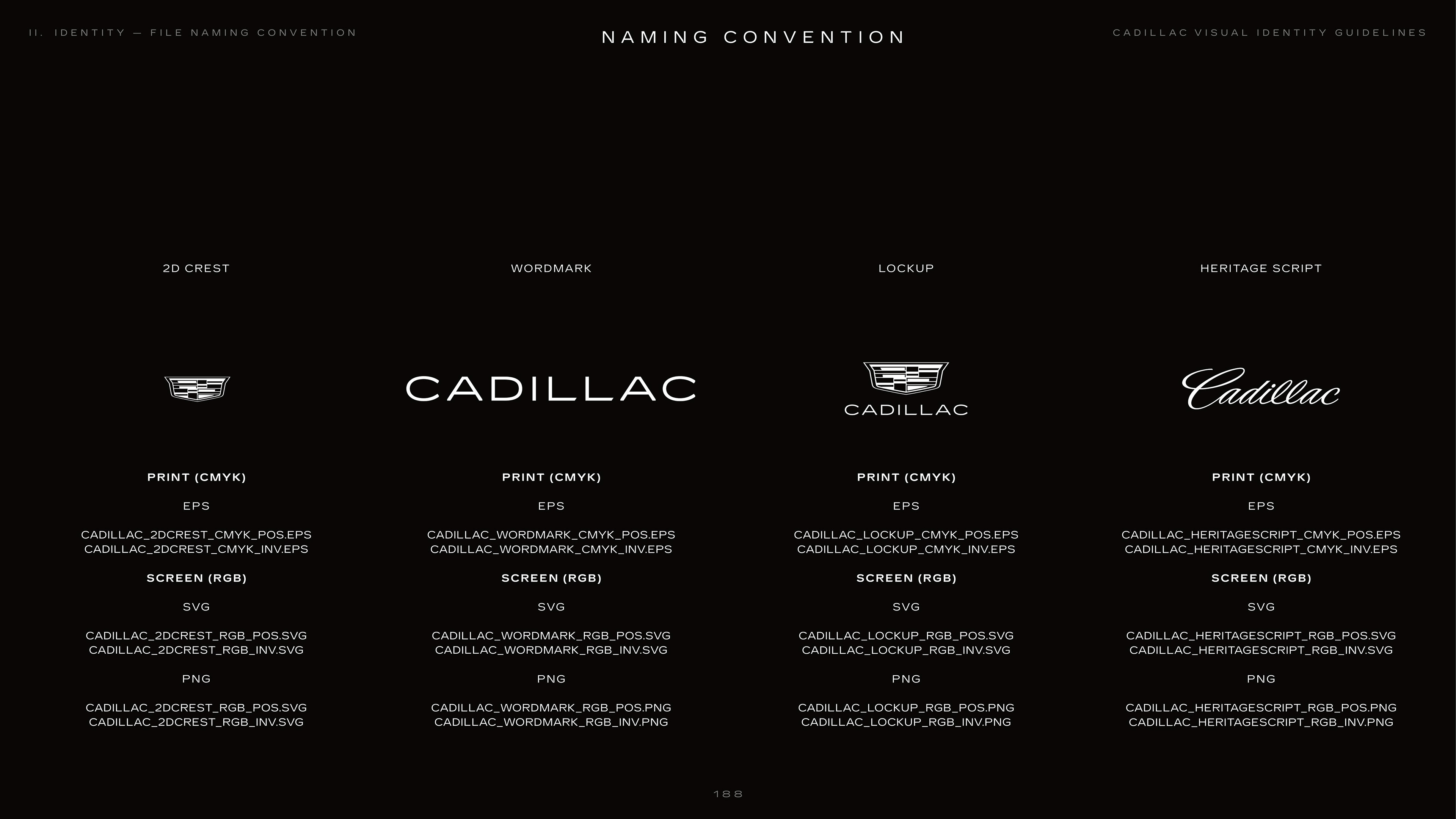 II. IDENTITY — FILE NAMING CONVENTION

NAMING CONVENTION

CADILLAC VISUAL IDENTITY GUIDELINES

2D CREST

PRINT (CMYK)

EPS

CADILLAC_2DCREST_CMYK_POS.EPS
CADILLAC_2DCREST_CMYK_INV.EPS

SCREEN (RGB)

SVG

CADILLAC_2DCREST_RGB_POS.SVG
CADILLAC_2DCREST_RGB_INV.SVG

PNG

CADILLAC_2DCREST_RGB_POS.SVG
CADILLAC_2DCREST_RGB_INV.SVG

WORDMARK

CADILLAC

PRINT (CMYK)

EPS

CADILLAC_WORDMARK_CMYK_POS.EPS
CADILLAC_WORDMARK_CMYK_INV.EPS

SCREEN (RGB)

SVG

CADILLAC_WORDMARK_RGB_POS.SVG
CADILLAC_WORDMARK_RGB_INV.SVG

PNG

CADILLAC_WORDMARK_RGB_POS.PNG
CADILLAC_WORDMARK_RGB_INV.PNG

LOCKUP

CADILLAC

PRINT (CMYK)

EPS

CADILLAC_LOCKUP_CMYK_POS.EPS
CADILLAC_LOCKUP_CMYK_INV.EPS

SCREEN (RGB)

SVG

CADILLAC_LOCKUP_RGB_POS.SVG
CADILLAC_LOCKUP_RGB_INV.SVG

PNG

CADILLAC_LOCKUP_RGB_POS.PNG
CADILLAC_LOCKUP_RGB_INV.PNG

HERITAGE SCRIPT

Cadillac

PRINT (CMYK)

EPS

CADILLAC_HERITAGESCRIPT_CMYK_POS.EPS
CADILLAC_HERITAGESCRIPT_CMYK_INV.EPS

SCREEN (RGB)

SVG

CADILLAC_HERITAGESCRIPT_RGB_POS.SVG
CADILLAC_HERITAGESCRIPT_RGB_INV.SVG

PNG

CADILLAC_HERITAGESCRIPT_RGB_POS.PNG
CADILLAC_HERITAGESCRIPT_RGB_INV.PNG

188